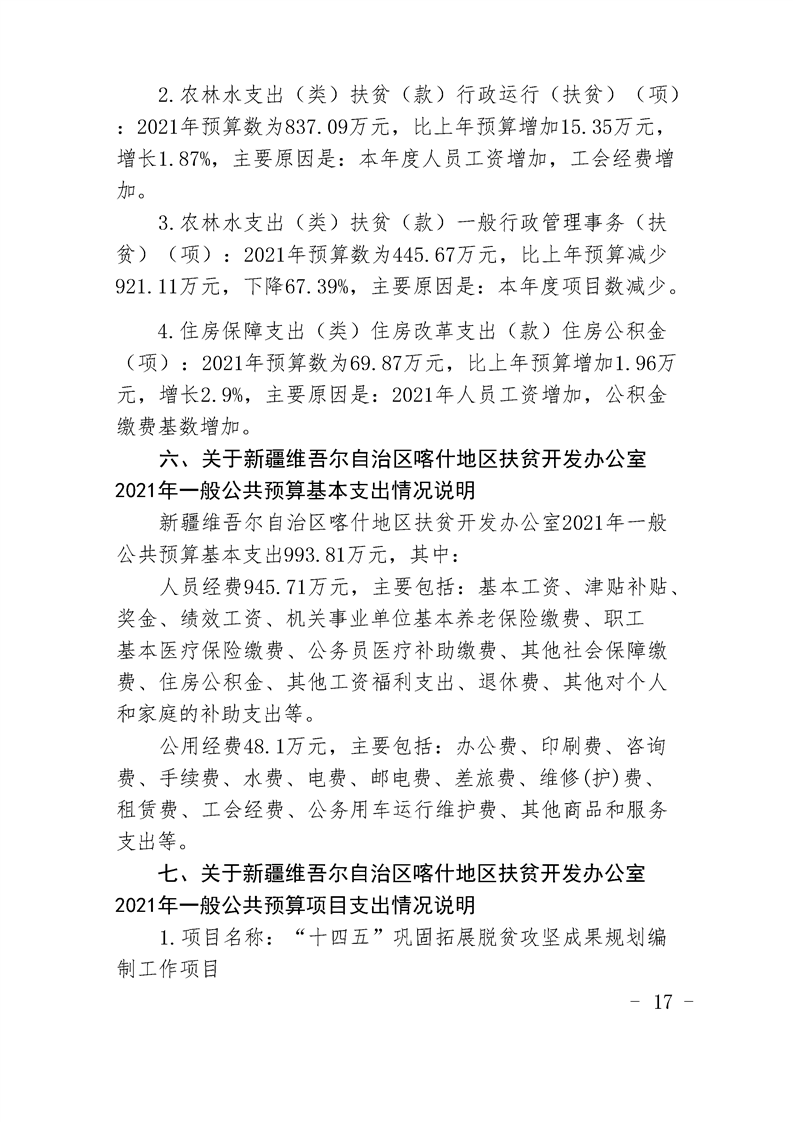 2.农林水支出（类）扶贫（款）行政运行（扶贫）（项）：2021年预算数为837.09万元，比上年预算增加15.35万元，增长1.87%，主要原因是：本年度人员工资增加，工会经费增加。

3.农林水支出（类）扶贫（款）一般行政管理事务（扶贫）（项）：2021年预算数为445.67万元，比上年预算减少921.11万元，下降67.39%，主要原因是：本年度项目数减少。

4.住房保障支出（类）住房改革支出（款）住房公积金（项）：2021年预算数为69.87万元，比上年预算增加1.96万元，增长2.9%，主要原因是：2021年人员工资增加，公积金缴费基数增加。

六、关于新疆维吾尔自治区喀什地区扶贫开发办公室2021年一般公共预算基本支出情况说明

新疆维吾尔自治区喀什地区扶贫开发办公室2021年一般公共预算基本支出993.81万元，其中：

人员经费945.71万元，主要包括：基本工资、津贴补贴、奖金、绩效工资、机关事业单位基本养老保险缴费、职工基本医疗保险缴费、公务员医疗补助缴费、其他社会保障缴费、住房公积金、其他工资福利支出、退休费、其他对个人和家庭的补助支出等。

公用经费48.1万元，主要包括：办公费、印刷费、咨询费、手续费、水费、电费、邮电费、差旅费、维修(护)费、租赁费、工会经费、公务用车运行维护费、其他商品和服务支出等。

七、关于新疆维吾尔自治区喀什地区扶贫开发办公室2021年一般公共预算项目支出情况说明

1.项目名称：“十四五”巩固拓展脱贫攻坚成果规划编制工作项目

- 17 -